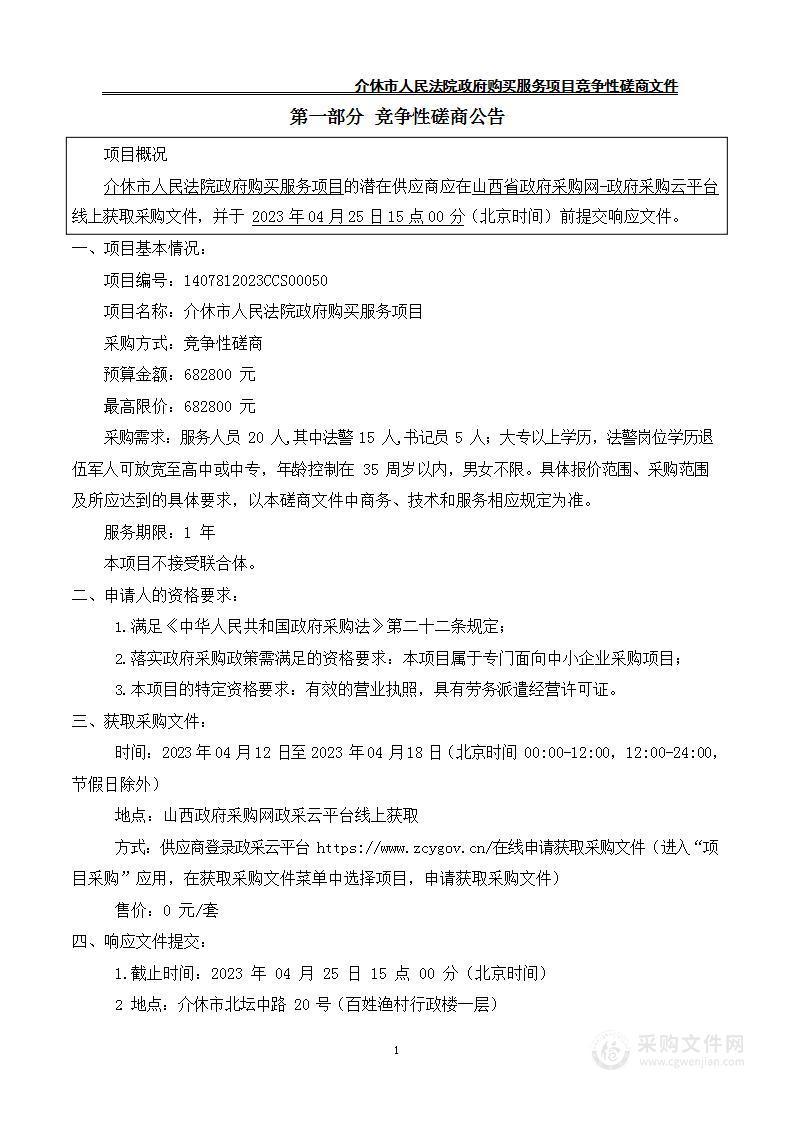 介休市人民法院政府购买服务项目竞争性磋商文件

第一部分 竞争性磋商公告

项目概况

介休市人民法院政府购买服务项目的潜在供应商应在山西省政府采购网-政府采购云平台线上获取采购文件，并于 2023 年 04 月 25 日 15 点 00 分（北京时间）前提交响应文件。

一、项目基本情况：

项目编号：1407812023CCS00050

项目名称：介休市人民法院政府购买服务项目

采购方式：竞争性磋商

预算金额：682800 元

最高限价：682800 元

采购需求：服务人员 20 人，其中法警 15 人，书记员 5 人；大专以上学历，法警岗位学历退伍军人可放宽至高中或中专，年龄控制在 35 周岁以内，男女不限。具体报价范围、采购范围及所应达到的具体要求，以本磋商文件中商务、技术和服务相应规定为准。

服务期限：1 年

本项目不接受联合体。

二、申请人的资格要求：

1.满足《中华人民共和国政府采购法》第二十二条规定；

2.落实政府采购政策需满足的资格要求：本项目属于专门面向中小企业采购项目；

3.本项目的特定资格要求：有效的营业执照，具有劳务派遣经营许可证。

三、获取采购文件：

时间：2023 年 04 月 12 日至 2023 年 04 月 18 日（北京时间 00:00-12:00，12:00-24:00，节假日除外）

地点：山西政府采购网政采云平台线上获取

方式：供应商登录政采云平台 https://www.zcygov.cn/在线申请获取采购文件（进入“项目采购”应用，在获取采购文件菜单中选择项目，申请获取采购文件）

售价：0 元/套

四、响应文件提交：

1.截止时间：2023 年 04 月 25 日 15 点 00 分（北京时间）

2 地点：介休市北坛中路 20 号（百姓渔村行政楼一层）

1

采购文件网
www.cgwenjian.com